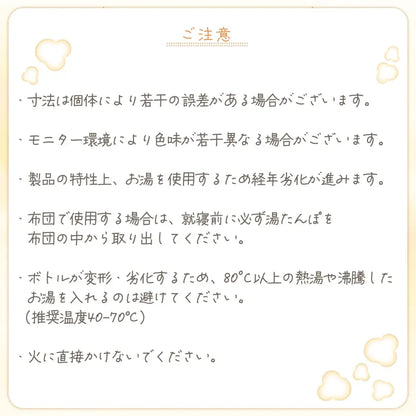 ご注意

・寸法は個体により若干の誤差がある場合がございます。

・モニター環境により色味が若干異なる場合がございます。

・製品の特性上、お湯を使用するため経年劣化が進みます。

・布団で使用する場合は、就寝前に必ず湯たんぽを布団の中から取り出してください。

・ボトルが変形・劣化するため、80℃以上の熱湯や沸騰したお湯を入れるのは避けてください。
（推奨温度40-70℃）

・火に直接かけないでください。